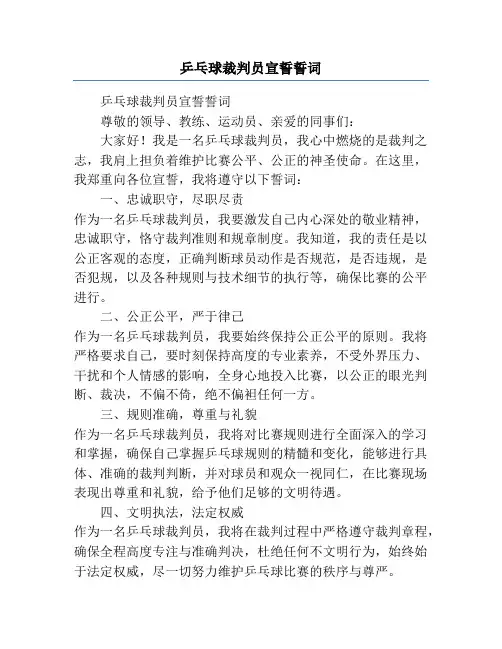 乒乓球裁判员宣誓誓词

乒乓球裁判员宣誓誓词

尊敬的领导、教练、运动员、亲爱的同事们：

大家好！我是一名乒乓球裁判员，我心中燃烧的是裁判之志，我肩上担负着维护比赛公平、公正的神圣使命。在这里，我郑重向各位宣誓，我将遵守以下誓词：

一、忠诚职守，尽职尽责

作为一名乒乓球裁判员，我要激发自己内心深处的敬业精神，忠诚职守，恪守裁判准则和规章制度。我知道，我的责任是以公正客观的态度，正确判断球员动作是否规范，是否违规，是否犯规，以及各种规则与技术细节的执行等，确保比赛的公平进行。

二、公正公平，严于律己

作为一名乒乓球裁判员，我要始终保持公正公平的原则。我将严格要求自己，要时刻保持高度的专业素养，不受外界压力、干扰和个人情感的影响，全身心地投入比赛，以公正的眼光判断、裁决，不偏不倚，绝不偏袒任何一方。

三、规则准确，尊重与礼貌

作为一名乒乓球裁判员，我将对比赛规则进行全面深入的学习和掌握，确保自己掌握乒乓球规则的精髓和变化，能够进行具体、准确的裁判判断，并对球员和观众一视同仁，在比赛现场表现出尊重和礼貌，给予他们足够的文明待遇。

四、文明执法，法定权威

作为一名乒乓球裁判员，我将在裁判过程中严格遵守裁判章程，确保全程高度专注与准确判决，杜绝任何不文明行为，始终始于法定权威，尽一切努力维护乒乓球比赛的秩序与尊严。